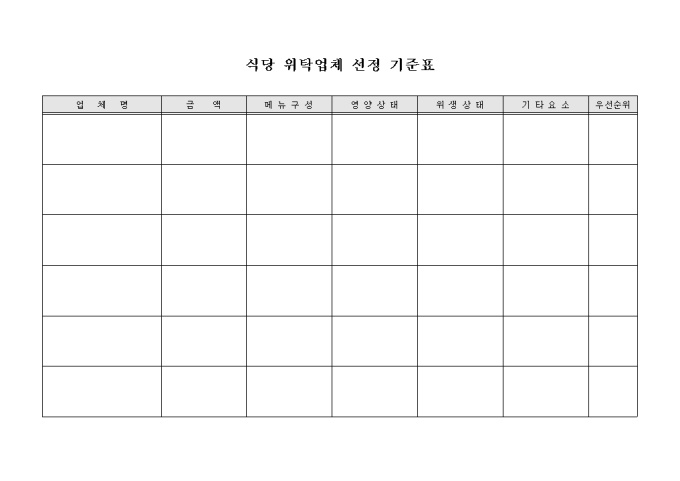 식당 위탁업체 선정 기준표

| 업 체 명 | 금 액 | 메뉴구성 | 영양상태 | 위생상태 | 기타요소 | 우선순위 |
|---|---|---|---|---|---|---|
| | | | | | | |
| | | | | | | |
| | | | | | | |
| | | | | | | |
| | | | | | | |
| | | | | | | |